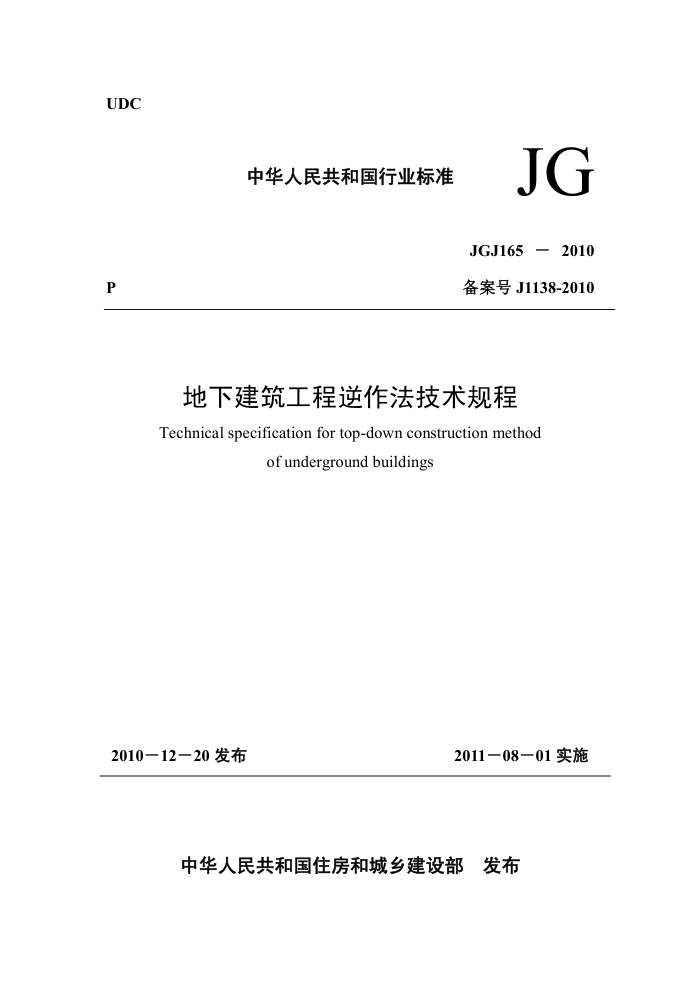 UDC

中华人民共和国行业标准

JG

JGJ165 － 2010

P

备案号J1138-2010

地下建筑工程逆作法技术规程

Technical specification for top-down construction method of underground buildings

2010－12－20发布

2011－08－01实施

中华人民共和国住房和城乡建设部 发布